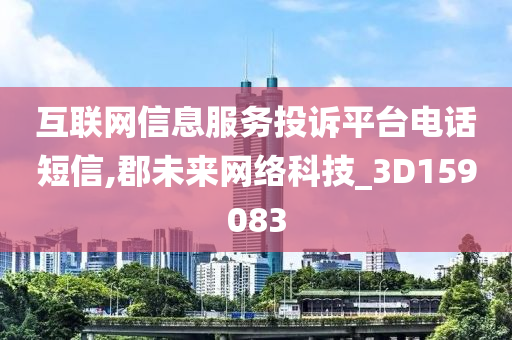 互联网信息服务投诉平台电话短信,郡未来网络科技_3D159083